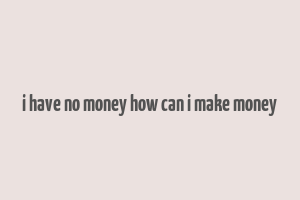 i have no money how can i make money